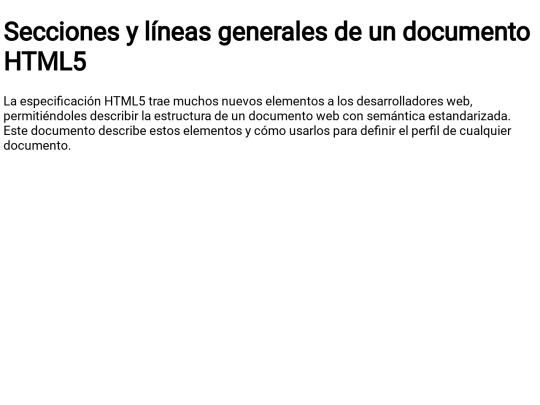 Secciones y líneas generales de un documento HTML5

La especificación HTML5 trae muchos nuevos elementos a los desarrolladores web, permitiéndoles describir la estructura de un documento web con semántica estandarizada. Este documento describe estos elementos y cómo usarlos para definir el perfil de cualquier documento.